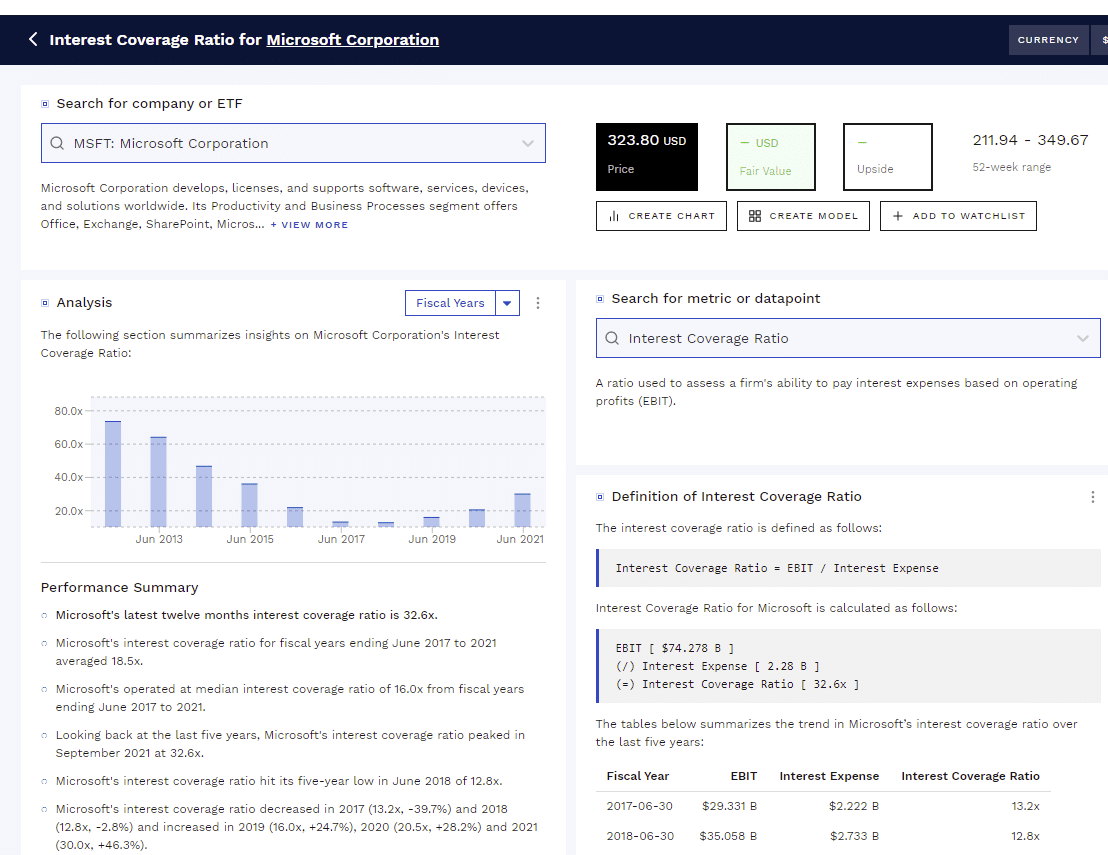 Interest Coverage Ratio for Microsoft Corporation

CURRENCY $

Search for company or ETF

MSFT: Microsoft Corporation

Microsoft Corporation develops, licenses, and supports software, services, devices, and solutions worldwide. Its Productivity and Business Processes segment offers Office, Exchange, SharePoint, Micros... + VIEW MORE

323.80 USD
Price

– USD
Fair Value

–
Upside

211.94 - 349.67
52-week range

CREATE CHART

CREATE MODEL

+ ADD TO WATCHLIST

Analysis

Fiscal Years

The following section summarizes insights on Microsoft Corporation's Interest Coverage Ratio:

80.0x
60.0x
40.0x
20.0x
Jun 2013
Jun 2015
Jun 2017
Jun 2019
Jun 2021

Performance Summary

Microsoft's latest twelve months interest coverage ratio is 32.6x.

Microsoft's interest coverage ratio for fiscal years ending June 2017 to 2021 averaged 18.5x.

Microsoft's operated at median interest coverage ratio of 16.0x from fiscal years ending June 2017 to 2021.

Looking back at the last five years, Microsoft's interest coverage ratio peaked in September 2021 at 32.6x.

Microsoft's interest coverage ratio hit its five-year low in June 2018 of 12.8x.

Microsoft's interest coverage ratio decreased in 2017 (13.2x, -39.7%) and 2018 (12.8x, -2.8%) and increased in 2019 (16.0x, +24.7%), 2020 (20.5x, +28.2%) and 2021 (30.0x, +46.3%).

Search for metric or datapoint

Interest Coverage Ratio

A ratio used to assess a firm's ability to pay interest expenses based on operating profits (EBIT).

Definition of Interest Coverage Ratio

The interest coverage ratio is defined as follows:

Interest Coverage Ratio = EBIT / Interest Expense

Interest Coverage Ratio for Microsoft is calculated as follows:

EBIT [ $74.278 B ]
(/) Interest Expense [ 2.28 B ]
(=) Interest Coverage Ratio [ 32.6x ]

The tables below summarizes the trend in Microsoft's interest coverage ratio over the last five years:

| Fiscal Year | EBIT | Interest Expense | Interest Coverage Ratio |
|---|---|---|---|
| 2017-06-30 | $29.331 B | $2.222 B | 13.2x |
| 2018-06-30 | $35.058 B | $2.733 B | 12.8x |